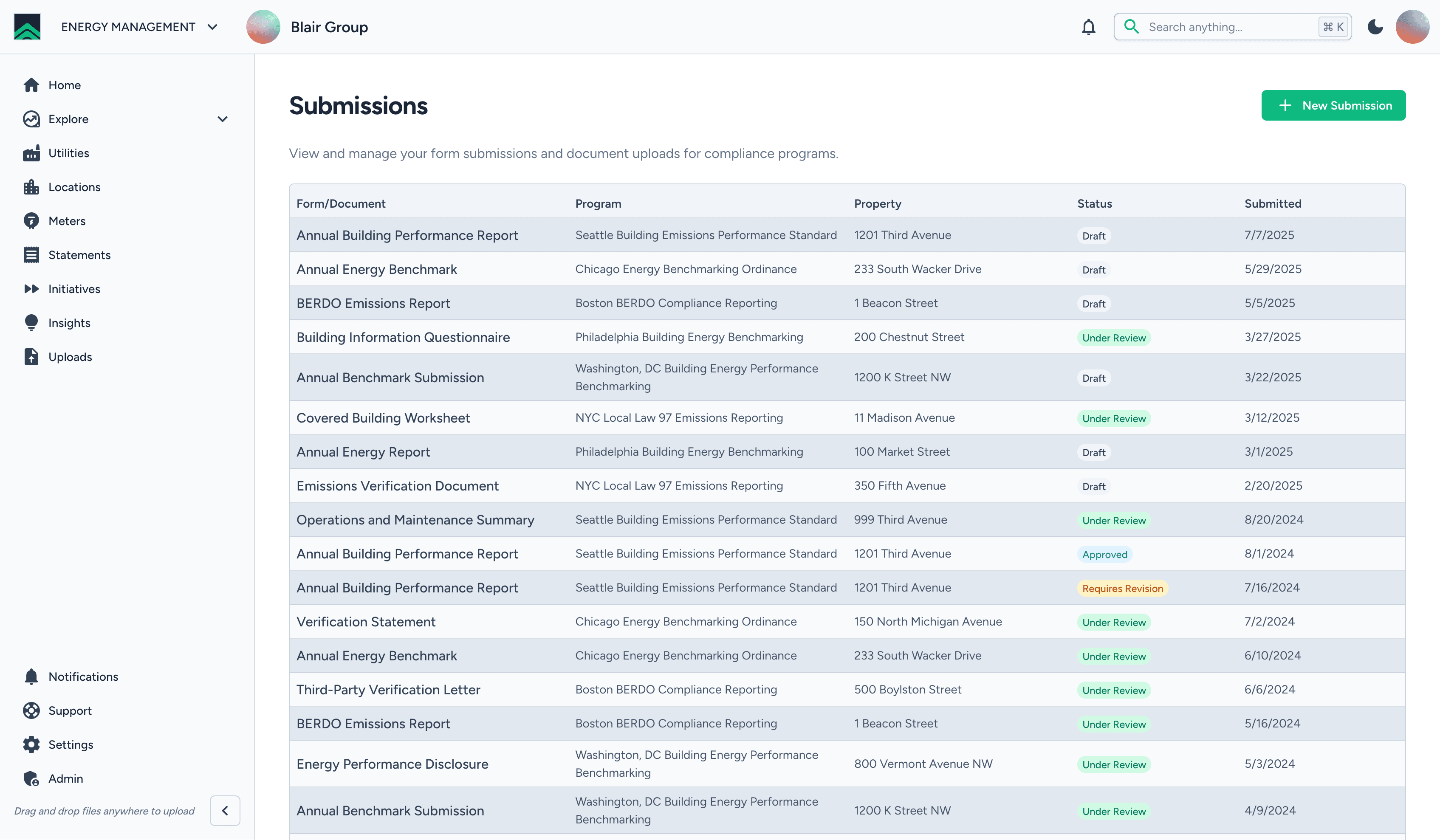 ENERGY MANAGEMENT

Blair Group

Search anything...
⌘ K

Home
Explore
Utilities
Locations
Meters
Statements
Initiatives
Insights
Uploads

Notifications
Support
Settings
Admin

Drag and drop files anywhere to upload

Submissions

New Submission

View and manage your form submissions and document uploads for compliance programs.

| Form/Document | Program | Property | Status | Submitted |
|---|---|---|---|---|
| Annual Building Performance Report | Seattle Building Emissions Performance Standard | 1201 Third Avenue | Draft | 7/7/2025 |
| Annual Energy Benchmark | Chicago Energy Benchmarking Ordinance | 233 South Wacker Drive | Draft | 5/29/2025 |
| BERDO Emissions Report | Boston BERDO Compliance Reporting | 1 Beacon Street | Draft | 5/5/2025 |
| Building Information Questionnaire | Philadelphia Building Energy Benchmarking | 200 Chestnut Street | Under Review | 3/27/2025 |
| Annual Benchmark Submission | Washington, DC Building Energy Performance Benchmarking | 1200 K Street NW | Draft | 3/22/2025 |
| Covered Building Worksheet | NYC Local Law 97 Emissions Reporting | 11 Madison Avenue | Under Review | 3/12/2025 |
| Annual Energy Report | Philadelphia Building Energy Benchmarking | 100 Market Street | Draft | 3/1/2025 |
| Emissions Verification Document | NYC Local Law 97 Emissions Reporting | 350 Fifth Avenue | Draft | 2/20/2025 |
| Operations and Maintenance Summary | Seattle Building Emissions Performance Standard | 999 Third Avenue | Under Review | 8/20/2024 |
| Annual Building Performance Report | Seattle Building Emissions Performance Standard | 1201 Third Avenue | Approved | 8/1/2024 |
| Annual Building Performance Report | Seattle Building Emissions Performance Standard | 1201 Third Avenue | Requires Revision | 7/16/2024 |
| Verification Statement | Chicago Energy Benchmarking Ordinance | 150 North Michigan Avenue | Under Review | 7/2/2024 |
| Annual Energy Benchmark | Chicago Energy Benchmarking Ordinance | 233 South Wacker Drive | Under Review | 6/10/2024 |
| Third-Party Verification Letter | Boston BERDO Compliance Reporting | 500 Boylston Street | Under Review | 6/6/2024 |
| BERDO Emissions Report | Boston BERDO Compliance Reporting | 1 Beacon Street | Under Review | 5/16/2024 |
| Energy Performance Disclosure | Washington, DC Building Energy Performance Benchmarking | 800 Vermont Avenue NW | Under Review | 5/3/2024 |
| Annual Benchmark Submission | Washington, DC Building Energy Performance Benchmarking | 1200 K Street NW | Under Review | 4/9/2024 |